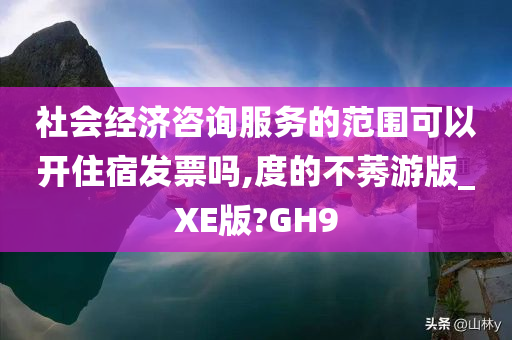 社会经济咨询服务的范围可以开住宿发票吗,度的不莠游版_XE版?GH9

头条 @山林y